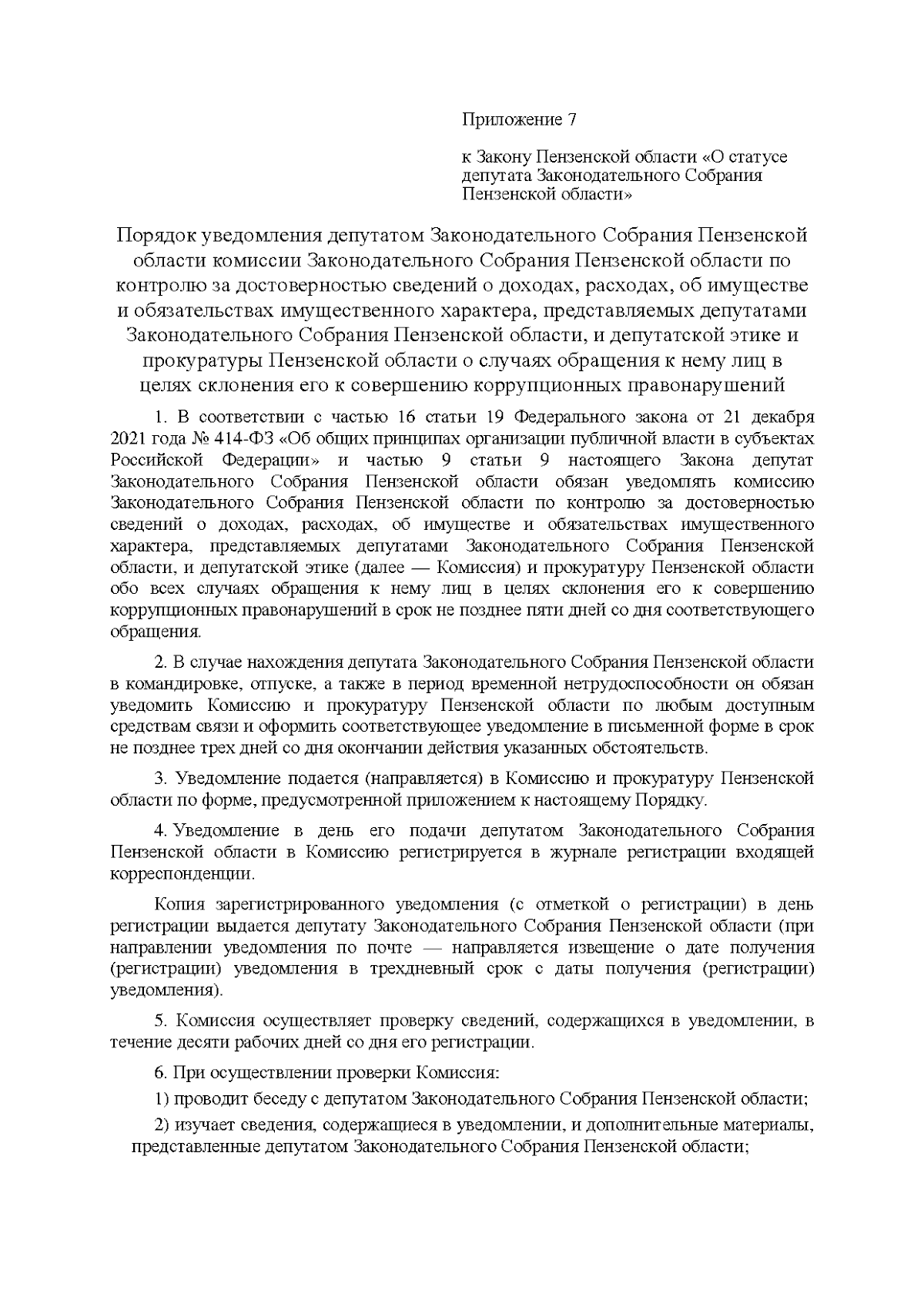 Приложение 7

к Закону Пензенской области «О статусе депутата Законодательного Собрания Пензенской области»

Порядок уведомления депутатом Законодательного Собрания Пензенской области комиссии Законодательного Собрания Пензенской области по контролю за достоверностью сведений о доходах, расходах, об имуществе и обязательствах имущественного характера, представляемых депутатами Законодательного Собрания Пензенской области, и депутатской этике и прокуратуры Пензенской области о случаях обращения к нему лиц в целях склонения его к совершению коррупционных правонарушений

1. В соответствии с частью 16 статьи 19 Федерального закона от 21 декабря 2021 года № 414-ФЗ «Об общих принципах организации публичной власти в субъектах Российской Федерации» и частью 9 статьи 9 настоящего Закона депутат Законодательного Собрания Пензенской области обязан уведомлять комиссию Законодательного Собрания Пензенской области по контролю за достоверностью сведений о доходах, расходах, об имуществе и обязательствах имущественного характера, представляемых депутатами Законодательного Собрания Пензенской области, и депутатской этике (далее — Комиссия) и прокуратуру Пензенской области обо всех случаях обращения к нему лиц в целях склонения его к совершению коррупционных правонарушений в срок не позднее пяти дней со дня соответствующего обращения.

2. В случае нахождения депутата Законодательного Собрания Пензенской области в командировке, отпуске, а также в период временной нетрудоспособности он обязан уведомить Комиссию и прокуратуру Пензенской области по любым доступным средствам связи и оформить соответствующее уведомление в письменной форме в срок не позднее трех дней со дня окончании действия указанных обстоятельств.

3. Уведомление подается (направляется) в Комиссию и прокуратуру Пензенской области по форме, предусмотренной приложением к настоящему Порядку.

4. Уведомление в день его подачи депутатом Законодательного Собрания Пензенской области в Комиссию регистрируется в журнале регистрации входящей корреспонденции.

Копия зарегистрированного уведомления (с отметкой о регистрации) в день регистрации выдается депутату Законодательного Собрания Пензенской области (при направлении уведомления по почте — направляется извещение о дате получения (регистрации) уведомления в трехдневный срок с даты получения (регистрации) уведомления).

5. Комиссия осуществляет проверку сведений, содержащихся в уведомлении, в течение десяти рабочих дней со дня его регистрации.

6. При осуществлении проверки Комиссия:

1) проводит беседу с депутатом Законодательного Собрания Пензенской области;

2) изучает сведения, содержащиеся в уведомлении, и дополнительные материалы, представленные депутатом Законодательного Собрания Пензенской области;